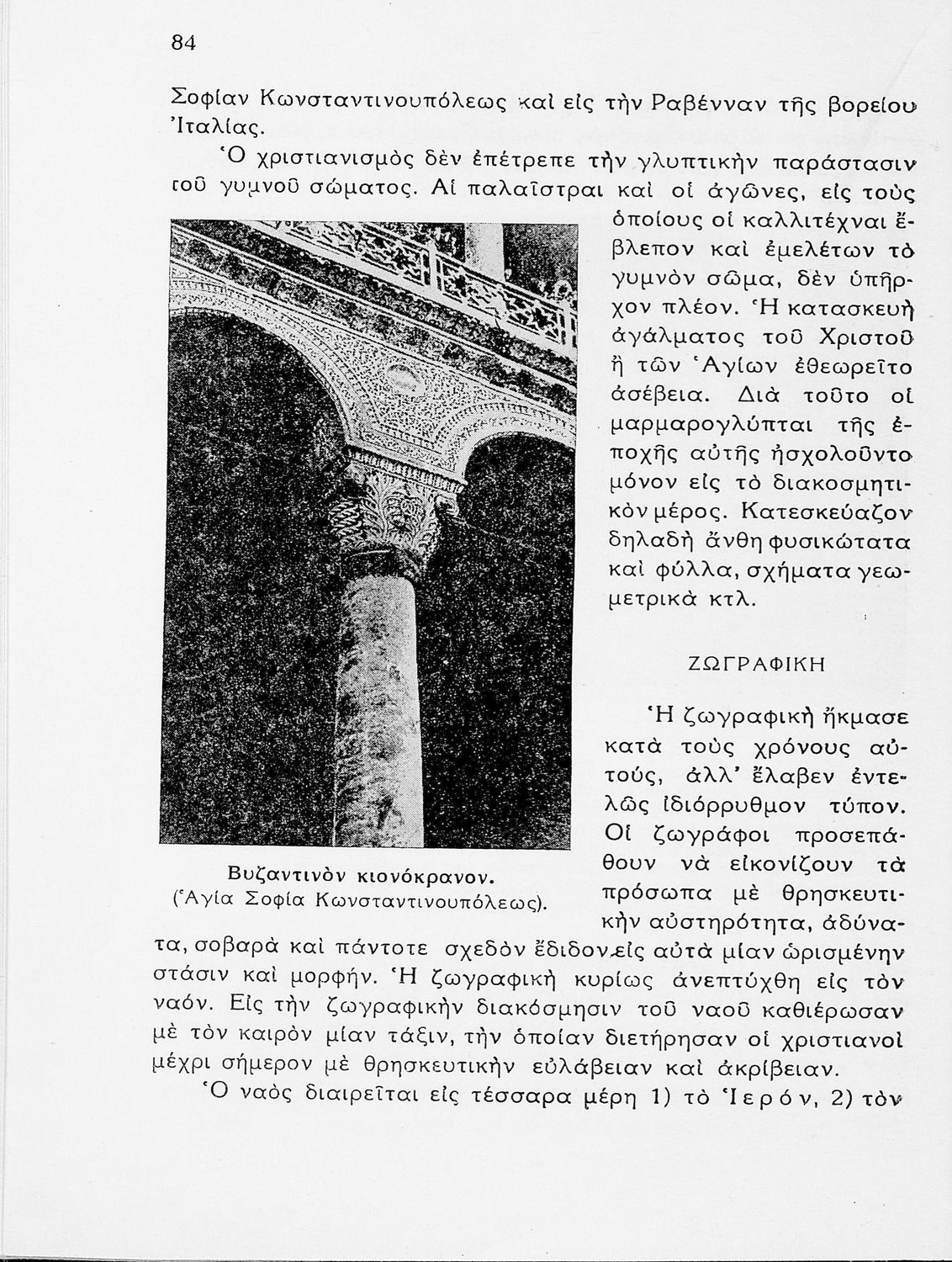 84

Σοφίαν Κωνσταντινουπόλεως καὶ εἰς τὴν Ραβένναν τῆς βορείου Ἰταλίας.

Ὁ χριστιανισμὸς δὲν ἐπέτρεπε τὴν γλυπτικὴν παράστασιν τοῦ γυμνοῦ σώματος. Αἱ παλαῖστραι καὶ οἱ ἀγῶνες, εἰς τοὺς ὁποίους οἱ καλλιτέχναι ἔβλεπον καὶ ἐμελέτων τὸ γυμνὸν σῶμα, δὲν ὑπῆρχον πλέον. Ἡ κατασκευὴ ἀγάλματος τοῦ Χριστοῦ ἢ τῶν Ἁγίων ἐθεωρεῖτο ἀσέβεια. Διὰ τοῦτο οἱ μαρμαρογλύπται τῆς ἐποχῆς αὐτῆς ἠσχολοῦντο μόνον εἰς τὸ διακοσμητικὸν μέρος. Κατεσκεύαζον δηλαδὴ ἄνθη φυσικώτατα καὶ φύλλα, σχήματα γεωμετρικὰ κτλ.

Βυζαντινὸν κιονόκρανον.
(Ἁγία Σοφία Κωνσταντινουπόλεως).

ΖΩΓΡΑΦΙΚΗ

Ἡ ζωγραφικὴ ἤκμασε κατὰ τοὺς χρόνους αὐτούς, ἀλλ' ἔλαβεν ἐντελῶς ἰδιόρρυθμον τύπον. Οἱ ζωγράφοι προσεπάθουν νὰ εἰκονίζουν τὰ πρόσωπα μὲ θρησκευτικὴν αὐστηρότητα, ἀδύνατα, σοβαρὰ καὶ πάντοτε σχεδὸν ἔδιδον εἰς αὐτὰ μίαν ὡρισμένην στάσιν καὶ μορφήν. Ἡ ζωγραφικὴ κυρίως ἀνεπτύχθη εἰς τὸν ναόν. Εἰς τὴν ζωγραφικὴν διακόσμησιν τοῦ ναοῦ καθιέρωσαν μὲ τὸν καιρὸν μίαν τάξιν, τὴν ὁποίαν διετήρησαν οἱ χριστιανοὶ μέχρι σήμερον μὲ θρησκευτικὴν εὐλάβειαν καὶ ἀκρίβειαν.

Ὁ ναὸς διαιρεῖται εἰς τέσσαρα μέρη 1) τὸ Ἱερόν, 2) τὸν